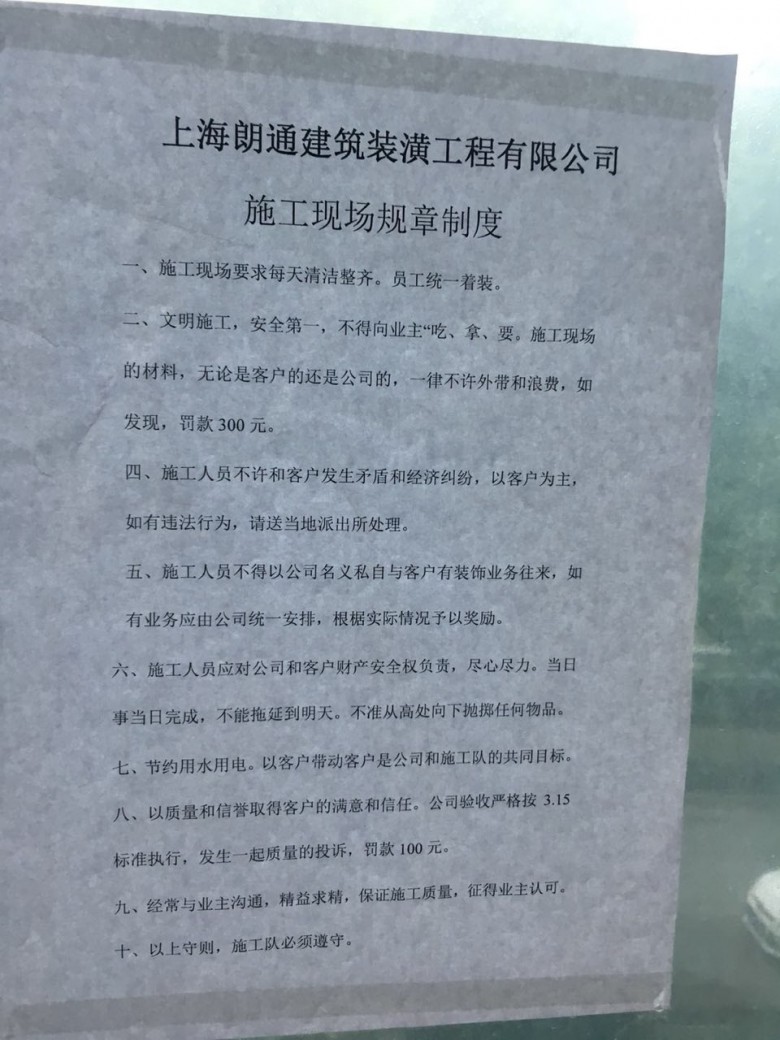 上海朗通建筑装潢工程有限公司

施工现场规章制度

一、施工现场要求每天清洁整齐。员工统一着装。

二、文明施工，安全第一，不得向业主“吃、拿、要。施工现场的材料，无论是客户的还是公司的，一律不许外带和浪费，如发现，罚款300元。

四、施工人员不许和客户发生矛盾和经济纠纷，以客户为主，如有违法行为，请送当地派出所处理。

五、施工人员不得以公司名义私自与客户有装饰业务往来，如有业务应由公司统一安排，根据实际情况予以奖励。

六、施工人员应对公司和客户财产安全权负责，尽心尽力。当日事当日完成，不能拖延到明天。不准从高处向下抛掷任何物品。

七、节约用水用电。以客户带动客户是公司和施工队的共同目标。

八、以质量和信誉取得客户的满意和信任。公司验收严格按3.15标准执行，发生一起质量的投诉，罚款100元。

九、经常与业主沟通，精益求精，保证施工质量，征得业主认可。

十、以上守则，施工队必须遵守。